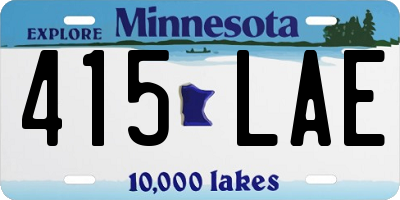 EXPLORE Minnesota

415 LAE

10,000 lakes